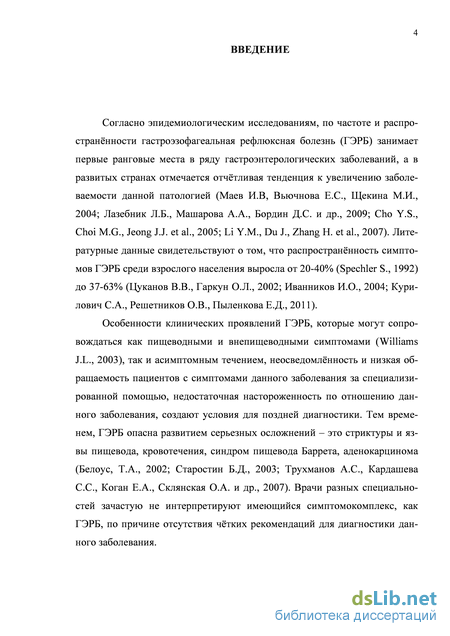 4

ВВЕДЕНИЕ

Согласно эпидемиологическим исследованиям, по частоте и распространённости гастроэзофагеальная рефлюксная болезнь (ГЭРБ) занимает первые ранговые места в ряду гастроэнтерологических заболеваний, а в развитых странах отмечается отчётливая тенденция к увеличению заболеваемости данной патологией (Маев И.В, Вьючнова Е.С., Щекина М.И., 2004; Лазебник Л.Б., Машарова А.А., Бордин Д.С. и др., 2009; Cho Y.S., Choi M.G., Jeong J.J. et al., 2005; Li Y.M., Du J., Zhang H. et al., 2007). Литературные данные свидетельствуют о том, что распространённость симптомов ГЭРБ среди взрослого населения выросла от 20-40% (Spechler S., 1992) до 37-63% (Цуканов В.В., Гаркун О.Л., 2002; Иванников И.О., 2004; Курилович С.А., Решетников О.В., Пыленкова Е.Д., 2011).

Особенности клинических проявлений ГЭРБ, которые могут сопровождаться как пищеводными и внепищеводными симптомами (Williams J.L., 2003), так и асимптомным течением, неосведомлённость и низкая обращаемость пациентов с симптомами данного заболевания за специализированной помощью, недостаточная настороженность по отношению данного заболевания, создают условия для поздней диагностики. Тем временем, ГЭРБ опасна развитием серьезных осложнений – это стриктуры и язвы пищевода, кровотечения, синдром пищевода Баррета, аденокарцинома (Белоус, Т.А., 2002; Старостин Б.Д., 2003; Трухманов А.С., Кардашева С.С., Коган Е.А., Склянская О.А. и др., 2007). Врачи разных специальностей зачастую не интерпретируют имеющийся симптомокомплекс, как ГЭРБ, по причине отсутствия чётких рекомендаций для диагностики данного заболевания.

dsLib.net
библиотека диссертаций